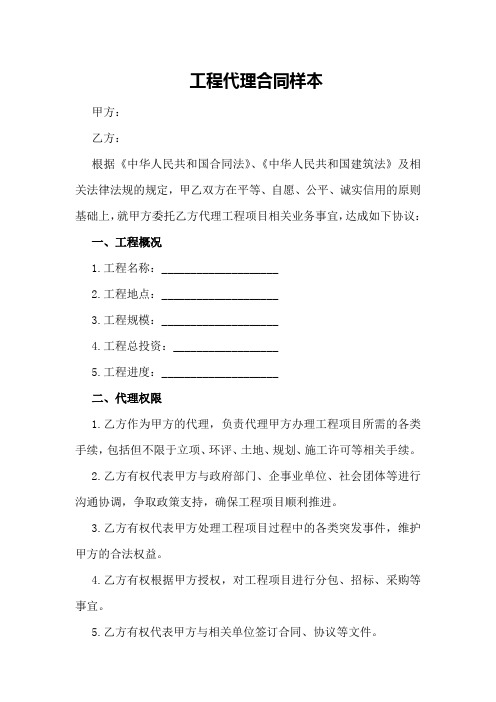 工程代理合同样本

甲方：

乙方：

根据《中华人民共和国合同法》、《中华人民共和国建筑法》及相关法律法规的规定，甲乙双方在平等、自愿、公平、诚实信用的原则基础上，就甲方委托乙方代理工程项目相关业务事宜，达成如下协议：

一、工程概况

1.工程名称：____________________

2.工程地点：____________________

3.工程规模：____________________

4.工程总投资：__________________

5.工程进度：____________________

二、代理权限

1.乙方作为甲方的代理，负责代理甲方办理工程项目所需的各类手续，包括但不限于立项、环评、土地、规划、施工许可等相关手续。

2.乙方有权代表甲方与政府部门、企事业单位、社会团体等进行沟通协调，争取政策支持，确保工程项目顺利推进。

3.乙方有权代表甲方处理工程项目过程中的各类突发事件，维护甲方的合法权益。

4.乙方有权根据甲方授权，对工程项目进行分包、招标、采购等事宜。

5.乙方有权代表甲方与相关单位签订合同、协议等文件。